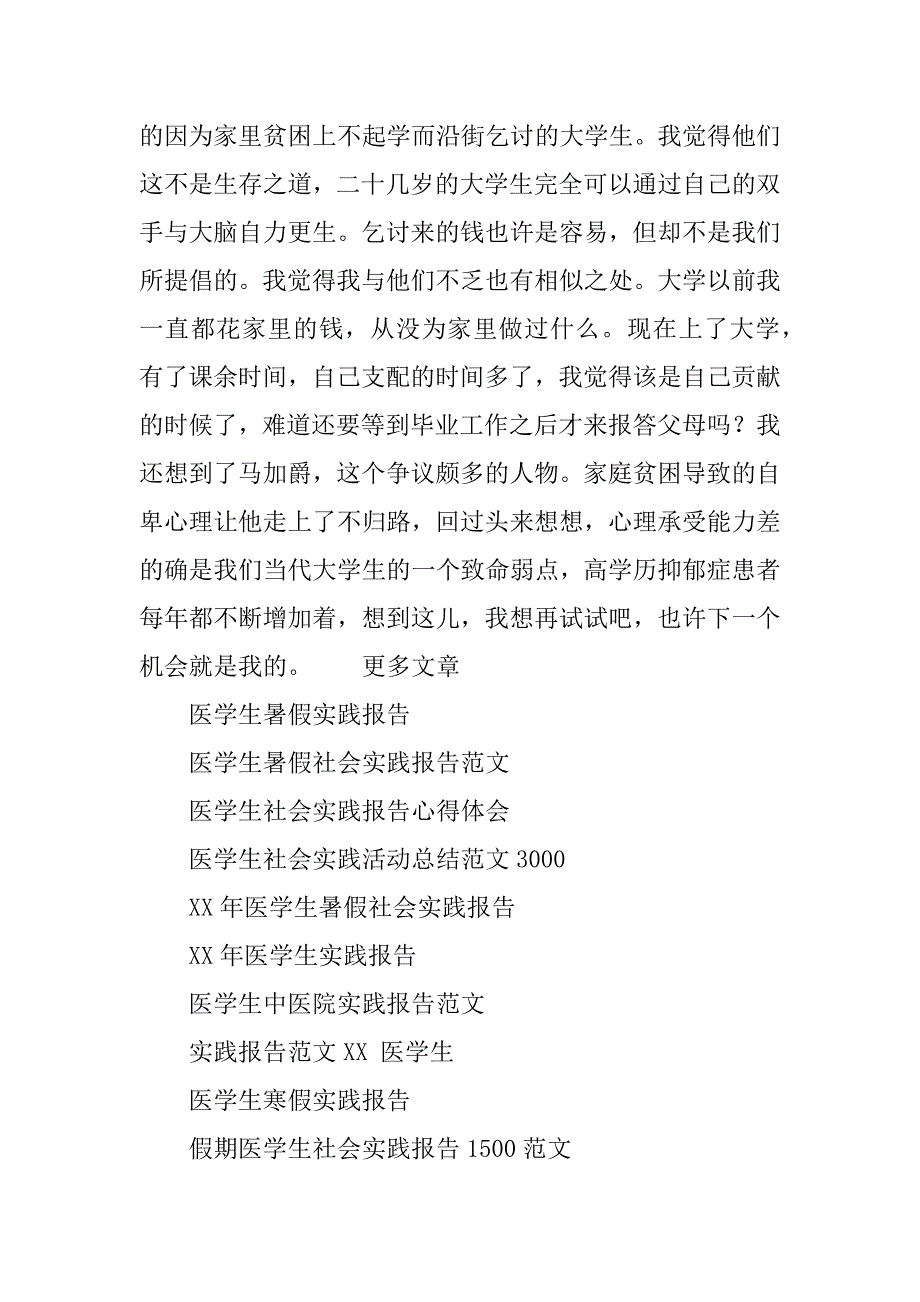 的因为家里贫困上不起学而沿街乞讨的大学生。我觉得他们这不是生存之道，二十几岁的大学生完全可以通过自己的双手与大脑自力更生。乞讨来的钱也许是容易，但却不是我们所提倡的。我觉得我与他们不乏也有相似之处。大学以前我一直都花家里的钱，从没为家里做过什么。现在上了大学，有了课余时间，自己支配的时间多了，我觉得该是自己贡献的时候了，难道还要等到毕业工作之后才来报答父母吗？我还想到了马加爵，这个争议颇多的人物。家庭贫困导致的自卑心理让他走上了不归路，回过头来想想，心理承受能力差的确是我们当代大学生的一个致命弱点，高学历抑郁症患者每年都不断增加着，想到这儿，我想再试试吧，也许下一个机会就是我的。　　更多文章

医学生暑假实践报告

医学生暑假社会实践报告范文

医学生社会实践报告心得体会

医学生社会实践活动总结范文 3000

XX 年医学生暑假社会实践报告

XX 年医学生实践报告

医学生中医院实践报告范文

实践报告范文 XX 医学生

医学生寒假实践报告

假期医学生社会实践报告 1500 范文